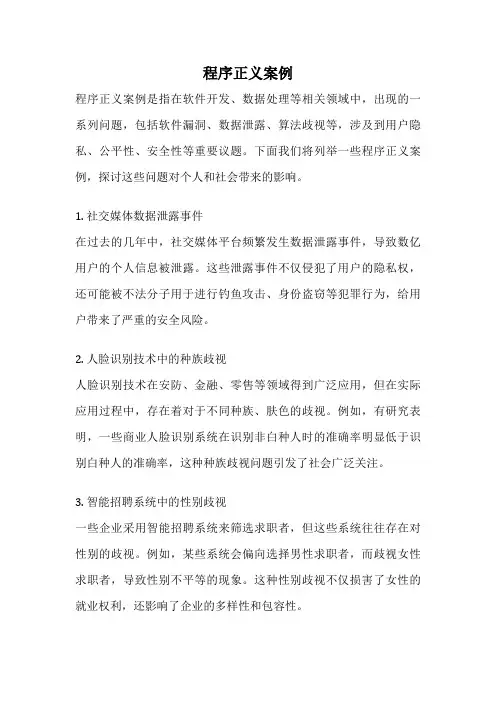 程序正义案例

程序正义案例是指在软件开发、数据处理等相关领域中，出现的一系列问题，包括软件漏洞、数据泄露、算法歧视等，涉及到用户隐私、公平性、安全性等重要议题。下面我们将列举一些程序正义案例，探讨这些问题对个人和社会带来的影响。

1. 社交媒体数据泄露事件
在过去的几年中，社交媒体平台频繁发生数据泄露事件，导致数亿用户的个人信息被泄露。这些泄露事件不仅侵犯了用户的隐私权，还可能被不法分子用于进行钓鱼攻击、身份盗窃等犯罪行为，给用户带来了严重的安全风险。

2. 人脸识别技术中的种族歧视
人脸识别技术在安防、金融、零售等领域得到广泛应用，但在实际应用过程中，存在着对于不同种族、肤色的歧视。例如，有研究表明，一些商业人脸识别系统在识别非白种人时的准确率明显低于识别白种人的准确率，这种种族歧视问题引发了社会广泛关注。

3. 智能招聘系统中的性别歧视
一些企业采用智能招聘系统来筛选求职者，但这些系统往往存在对性别的歧视。例如，某些系统会偏向选择男性求职者，而歧视女性求职者，导致性别不平等的现象。这种性别歧视不仅损害了女性的就业权利，还影响了企业的多样性和包容性。